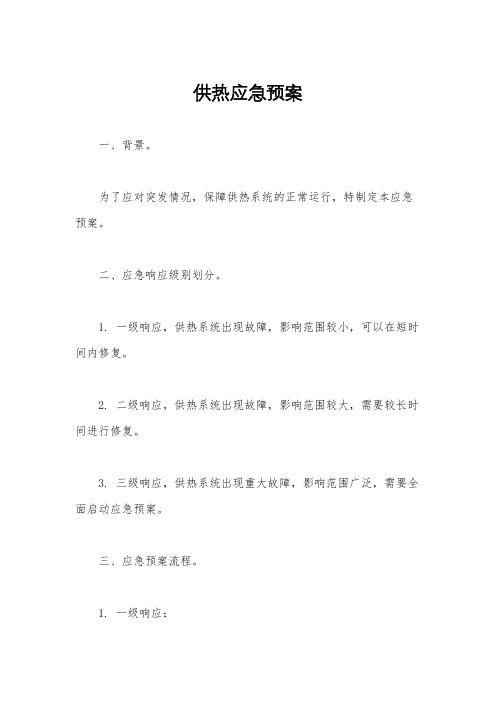 供热应急预案

一、背景。

为了应对突发情况，保障供热系统的正常运行，特制定本应急预案。

二、应急响应级别划分。

1. 一级响应，供热系统出现故障，影响范围较小，可以在短时间内修复。

2. 二级响应，供热系统出现故障，影响范围较大，需要较长时间进行修复。

3. 三级响应，供热系统出现重大故障，影响范围广泛，需要全面启动应急预案。

三、应急预案流程。

1. 一级响应：